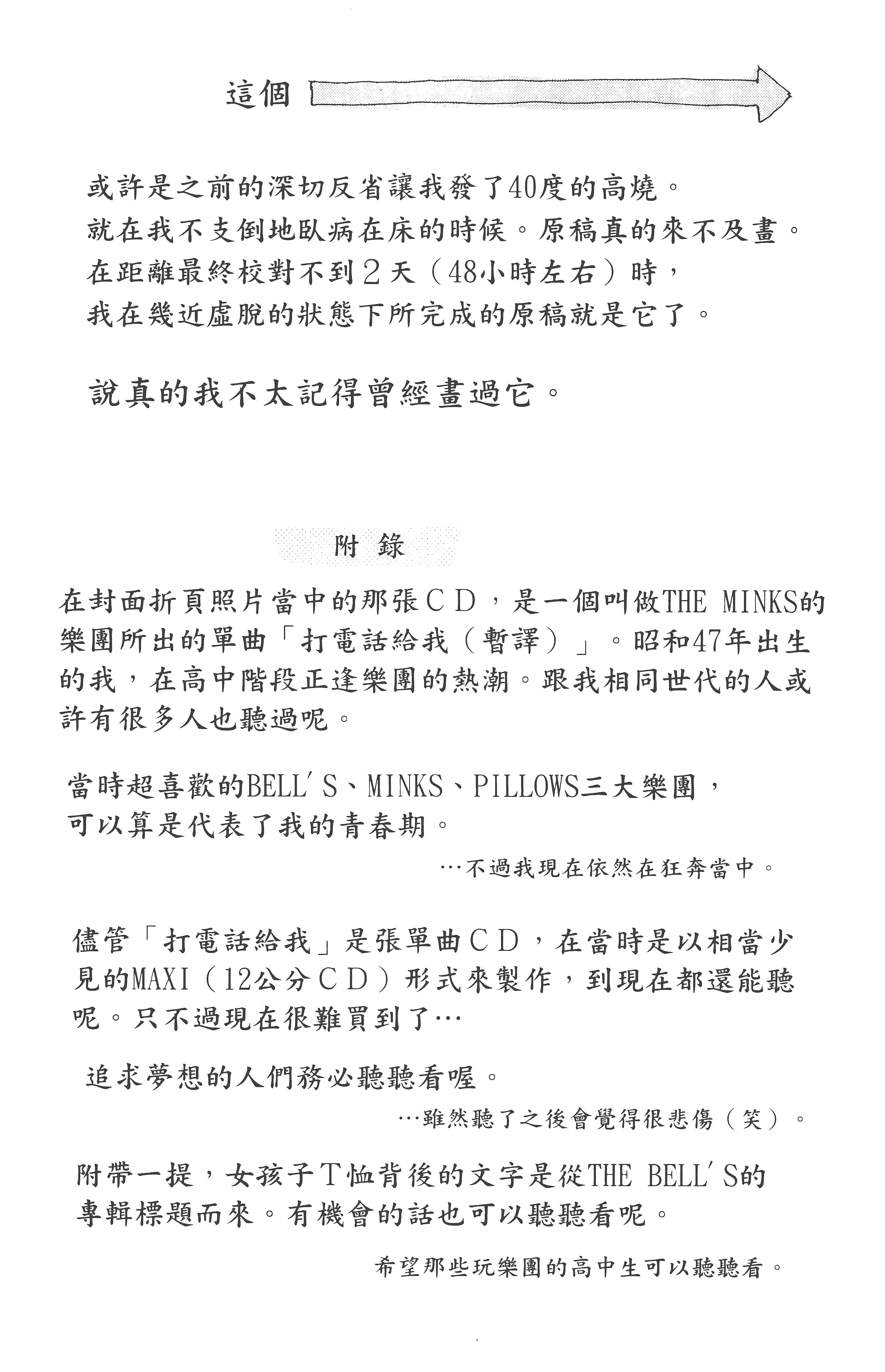 這個

或許是之前的深切反省讓我發了40度的高燒。
就在我不支倒地臥病在床的時候。原稿真的來不及畫。
在距離最終校對不到２天（48小時左右）時，
我在幾近虛脫的狀態下所完成的原稿就是它了。

說真的我不太記得曾經畫過它。

附錄

在封面折頁照片當中的那張ＣＤ，是一個叫做THE MINKS的樂團所出的單曲「打電話給我（暫譯）」。昭和47年出生的我，在高中階段正逢樂團的熱潮。跟我相同世代的人或許有很多人也聽過呢。

當時超喜歡的BELL'S、MINKS、PILLOWS三大樂團，
可以算是代表了我的青春期。

…不過我現在依然在狂奔當中。

儘管「打電話給我」是張單曲ＣＤ，在當時是以相當少見的MAXI（12公分ＣＤ）形式來製作，到現在都還能聽呢。只不過現在很難買到了…

追求夢想的人們務必聽聽看喔。

…雖然聽了之後會覺得很悲傷（笑）。

附帶一提，女孩子Ｔ恤背後的文字是從THE BELL'S的專輯標題而來。有機會的話也可以聽聽看呢。

希望那些玩樂團的高中生可以聽聽看。